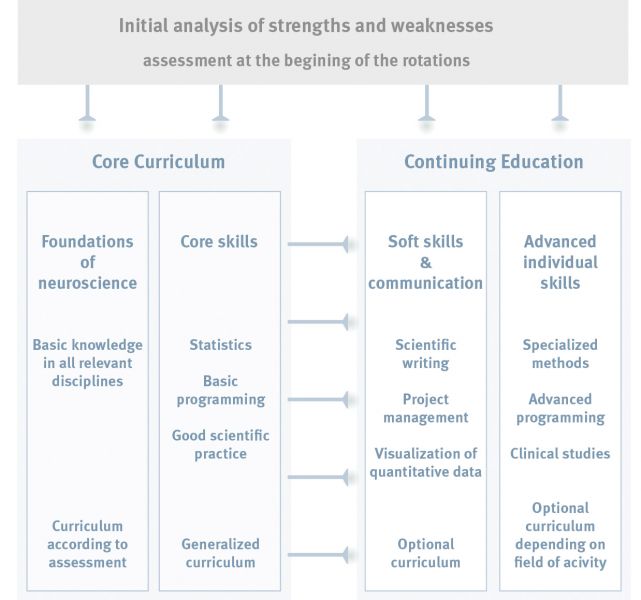 Initial analysis of strengths and weaknesses
assessment at the begining of the rotations

Core Curriculum

Foundations of neuroscience

Basic knowledge in all relevant disciplines

Curriculum according to assessment

Core skills

Statistics

Basic programming

Good scientific practice

Generalized curriculum

Continuing Education

Soft skills & communication

Scientific writing

Project management

Visualization of quantitative data

Optional curriculum

Advanced individual skills

Specialized methods

Advanced programming

Clinical studies

Optional curriculum depending on field of acivity